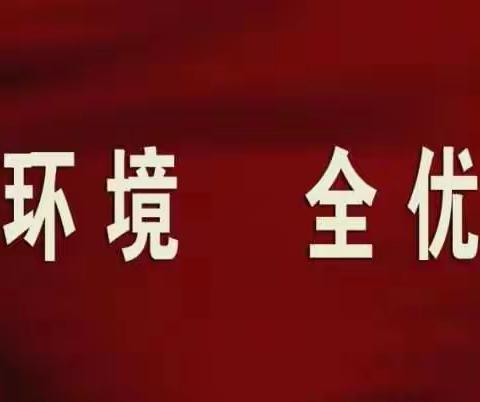 环境　全优